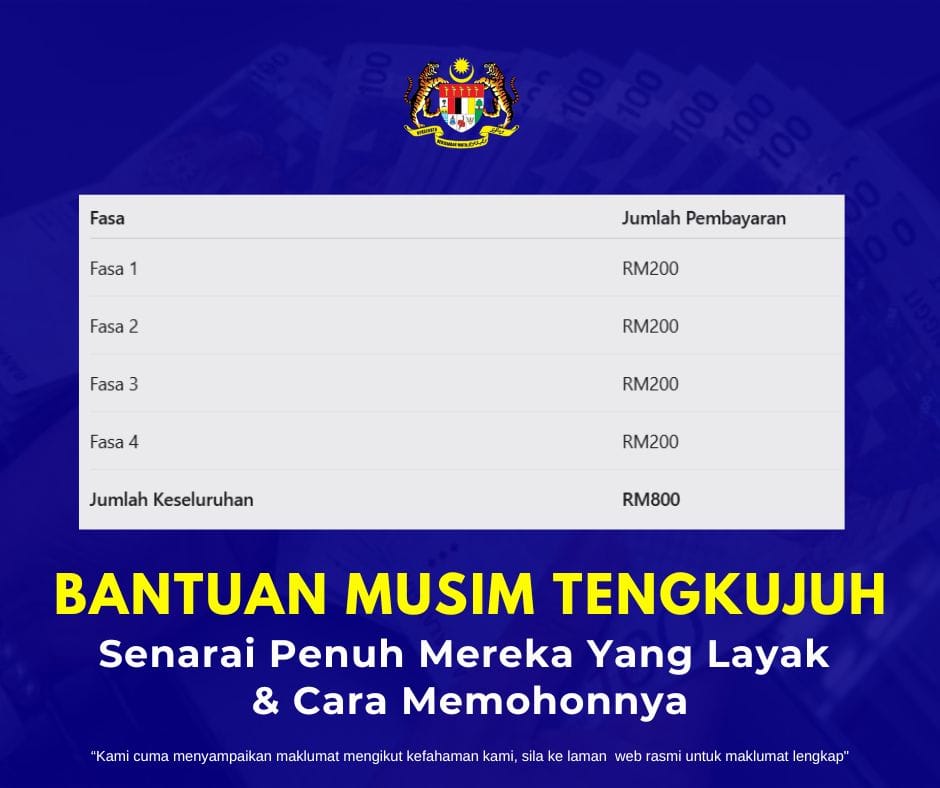 | Fasa | Jumlah Pembayaran |
|---|---|
| Fasa 1 | RM200 |
| Fasa 2 | RM200 |
| Fasa 3 | RM200 |
| Fasa 4 | RM200 |
| Jumlah Keseluruhan | RM800 |

BANTUAN MUSIM TENGKUJUH

Senarai Penuh Mereka Yang Layak & Cara Memohonnya

"Kami cuma menyampaikan maklumat mengikut kefahaman kami, sila ke laman web rasmi untuk maklumat lengkap"